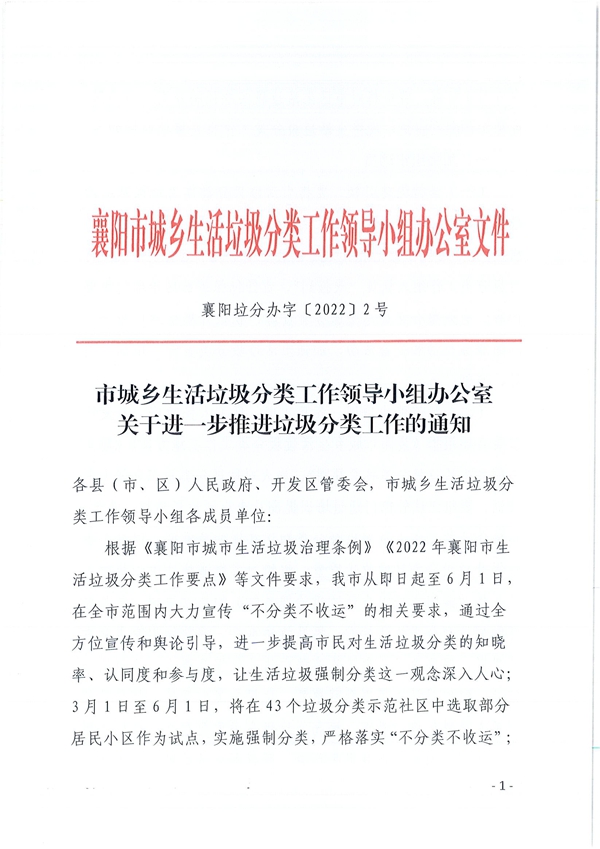 襄阳市城乡生活垃圾分类工作领导小组办公室文件

襄阳垃分办字〔2022〕2号

市城乡生活垃圾分类工作领导小组办公室
关于进一步推进垃圾分类工作的通知

各县（市、区）人民政府、开发区管委会，市城乡生活垃圾分类工作领导小组各成员单位：

根据《襄阳市城市生活垃圾治理条例》《2022年襄阳市生活垃圾分类工作要点》等文件要求，我市从即日起至6月1日，在全市范围内大力宣传“不分类不收运”的相关要求，通过全方位宣传和舆论引导，进一步提高市民对生活垃圾分类的知晓率、认同度和参与度，让生活垃圾强制分类这一观念深入人心；3月1日至6月1日，将在43个垃圾分类示范社区中选取部分居民小区作为试点，实施强制分类，严格落实“不分类不收运”；

- 1 -